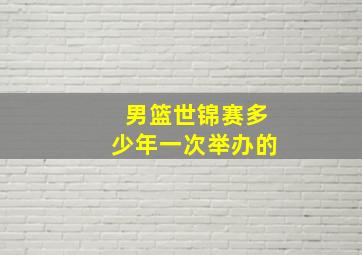 男篮世锦赛多少年一次举办的